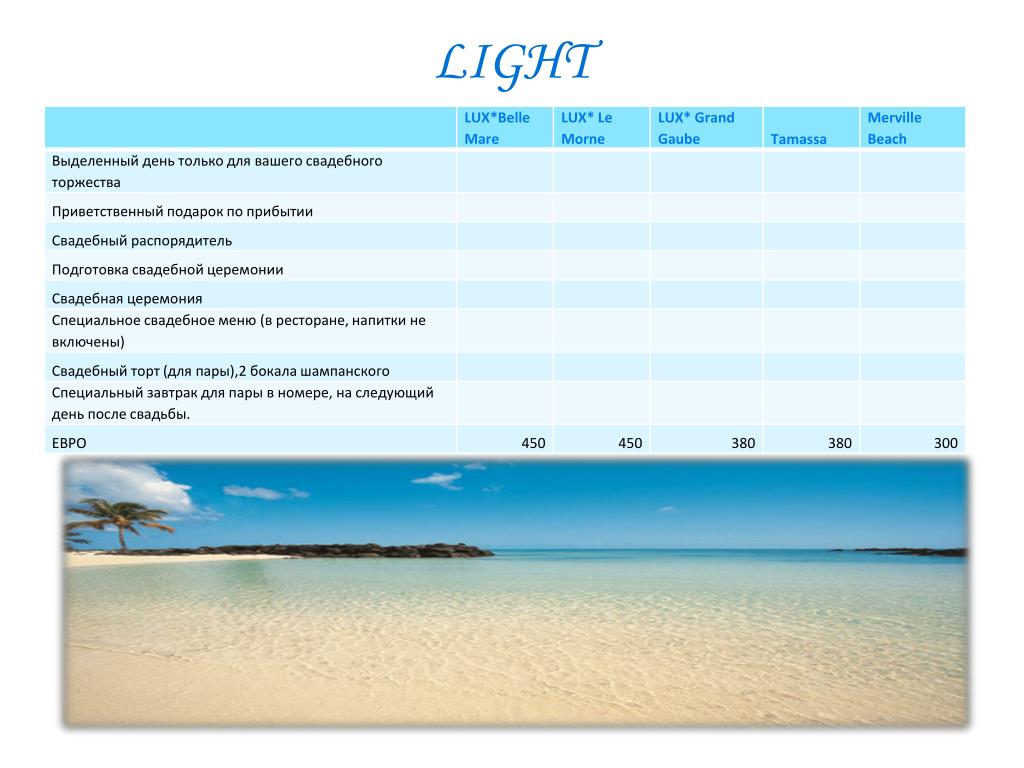 LIGHT

| | LUX*Belle Mare | LUX* Le Morne | LUX* Grand Gaube | Tamassa | Merville Beach |
|---|---|---|---|---|---|
| Выделенный день только для вашего свадебного торжества | | | | | |
| Приветственный подарок по прибытии | | | | | |
| Свадебный распорядитель | | | | | |
| Подготовка свадебной церемонии | | | | | |
| Свадебная церемония | | | | | |
| Специальное свадебное меню (в ресторане, напитки не включены) | | | | | |
| Свадебный торт (для пары),2 бокала шампанского | | | | | |
| Специальный завтрак для пары в номере, на следующий день после свадьбы. | | | | | |
| ЕВРО | 450 | 450 | 380 | 380 | 300 |